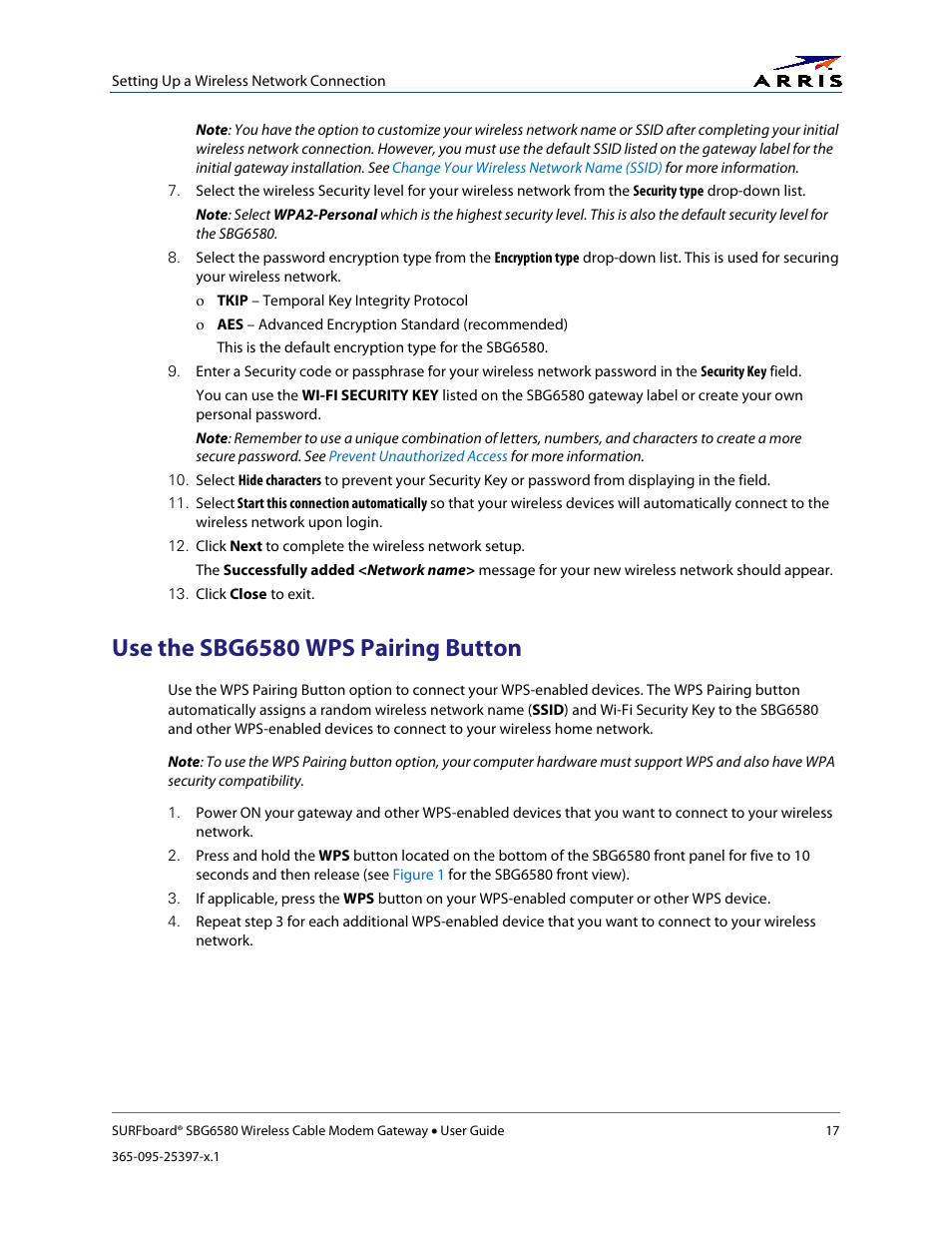 Setting Up a Wireless Network Connection

ARRIS

Note: You have the option to customize your wireless network name or SSID after completing your initial wireless network connection. However, you must use the default SSID listed on the gateway label for the initial gateway installation. See Change Your Wireless Network Name (SSID) for more information.

7. Select the wireless Security level for your wireless network from the Security type drop-down list.

Note: Select WPA2-Personal which is the highest security level. This is also the default security level for the SBG6580.

8. Select the password encryption type from the Encryption type drop-down list. This is used for securing your wireless network.

o TKIP – Temporal Key Integrity Protocol

o AES – Advanced Encryption Standard (recommended)

This is the default encryption type for the SBG6580.

9. Enter a Security code or passphrase for your wireless network password in the Security Key field.

You can use the WI-FI SECURITY KEY listed on the SBG6580 gateway label or create your own personal password.

Note: Remember to use a unique combination of letters, numbers, and characters to create a more secure password. See Prevent Unauthorized Access for more information.

10. Select Hide characters to prevent your Security Key or password from displaying in the field.

11. Select Start this connection automatically so that your wireless devices will automatically connect to the wireless network upon login.

12. Click Next to complete the wireless network setup.

The Successfully added <Network name> message for your new wireless network should appear.

13. Click Close to exit.

Use the SBG6580 WPS Pairing Button

Use the WPS Pairing Button option to connect your WPS-enabled devices. The WPS Pairing button automatically assigns a random wireless network name (SSID) and Wi-Fi Security Key to the SBG6580 and other WPS-enabled devices to connect to your wireless home network.

Note: To use the WPS Pairing button option, your computer hardware must support WPS and also have WPA security compatibility.

1. Power ON your gateway and other WPS-enabled devices that you want to connect to your wireless network.

2. Press and hold the WPS button located on the bottom of the SBG6580 front panel for five to 10 seconds and then release (see Figure 1 for the SBG6580 front view).

3. If applicable, press the WPS button on your WPS-enabled computer or other WPS device.

4. Repeat step 3 for each additional WPS-enabled device that you want to connect to your wireless network.

SURFboard® SBG6580 Wireless Cable Modem Gateway • User Guide 17

365-095-25397-x.1